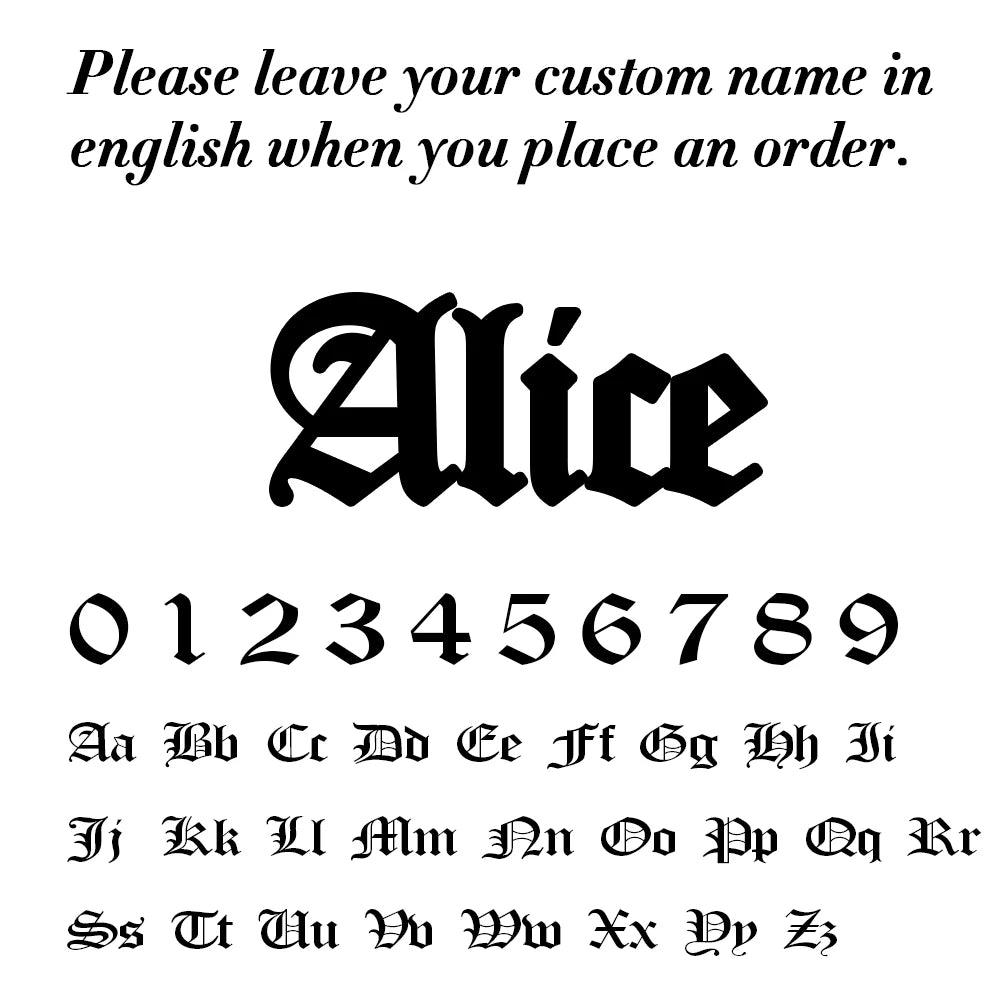 Please leave your custom name in english when you place an order.

Alice

0 1 2 3 4 5 6 7 8 9

Aa Bb Cc Dd Ee Ff Gg Hh Ii

Jj Kk Ll Mm Nn Oo Pp Qq Rr

Ss Tt Uu Vv Ww Xx Yy Zz